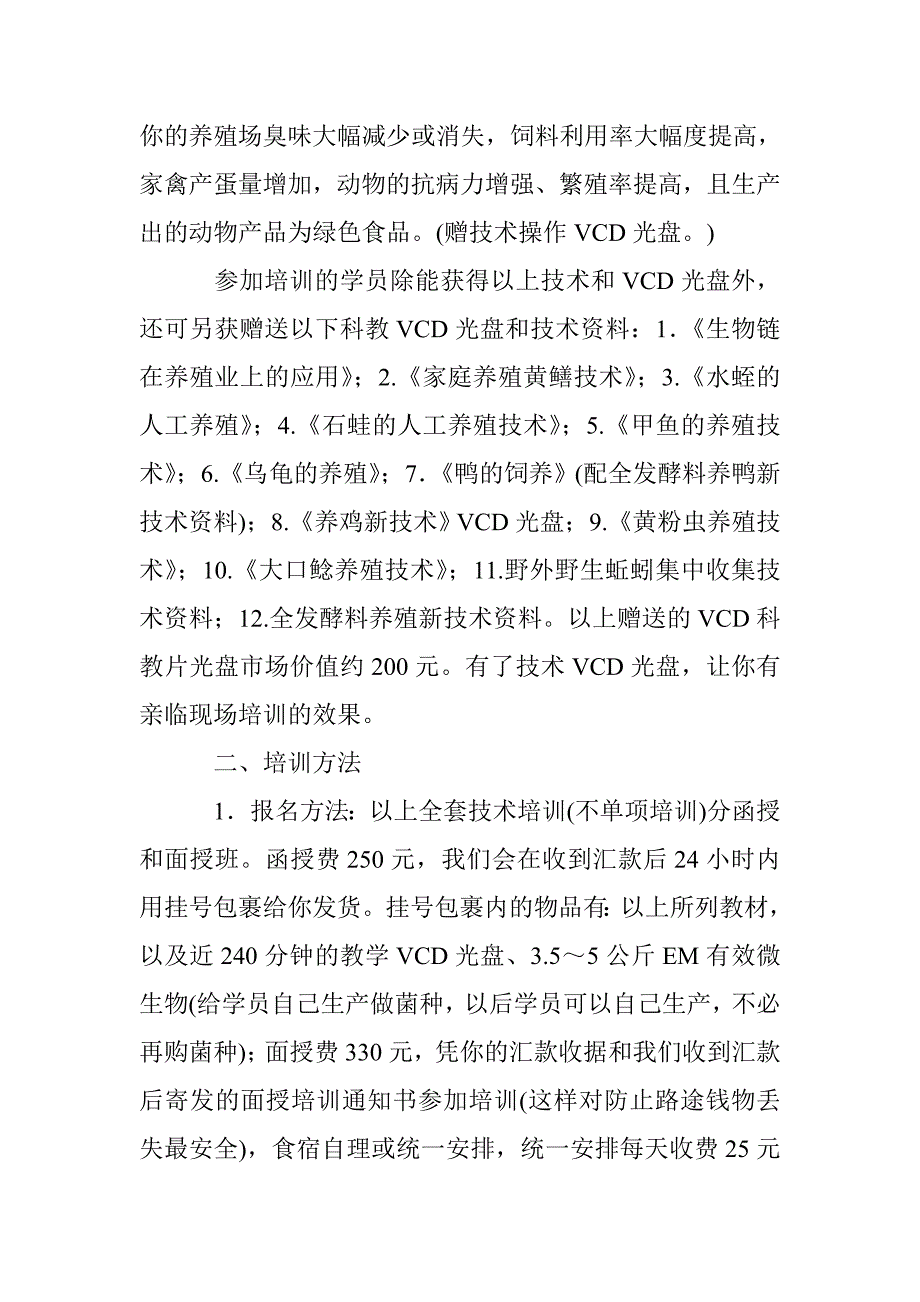 你的养殖场臭味大幅减少或消失，饲料利用率大幅度提高，家禽产蛋量增加，动物的抗病力增强、繁殖率提高，且生产出的动物产品为绿色食品。(赠技术操作 VCD 光盘。)

参加培训的学员除能获得以上技术和 VCD 光盘外，还可另获赠送以下科教 VCD 光盘和技术资料：1.《生物链在养殖业上的应用》；2.《家庭养殖黄鳝技术》；3.《水蛭的人工养殖》；4.《石蛙的人工养殖技术》；5.《甲鱼的养殖技术》；6.《乌龟的养殖》；7.《鸭的饲养》(配全发酵料养鸭新技术资料)；8.《养鸡新技术》VCD 光盘；9.《黄粉虫养殖技术》；10.《大口鲶养殖技术》；11.野外野生蚯蚓集中收集技术资料；12.全发酵料养殖新技术资料。以上赠送的 VCD 科教片光盘市场价值约 200 元。有了技术 VCD 光盘，让你有亲临现场培训的效果。

二、培训方法

1．报名方法：以上全套技术培训(不单项培训)分函授和面授班。函授费 250 元，我们会在收到汇款后 24 小时内用挂号包裹给你发货。挂号包裹内的物品有：以上所列教材，以及近 240 分钟的教学 VCD 光盘、3.5～5 公斤 EM 有效微生物(给学员自己生产做菌种，以后学员可以自己生产，不必再购菌种)；面授费 330 元，凭你的汇款收据和我们收到汇款后寄发的面授培训通知书参加培训(这样对防止路途钱物丢失最安全)，食宿自理或统一安排，统一安排每天收费 25 元